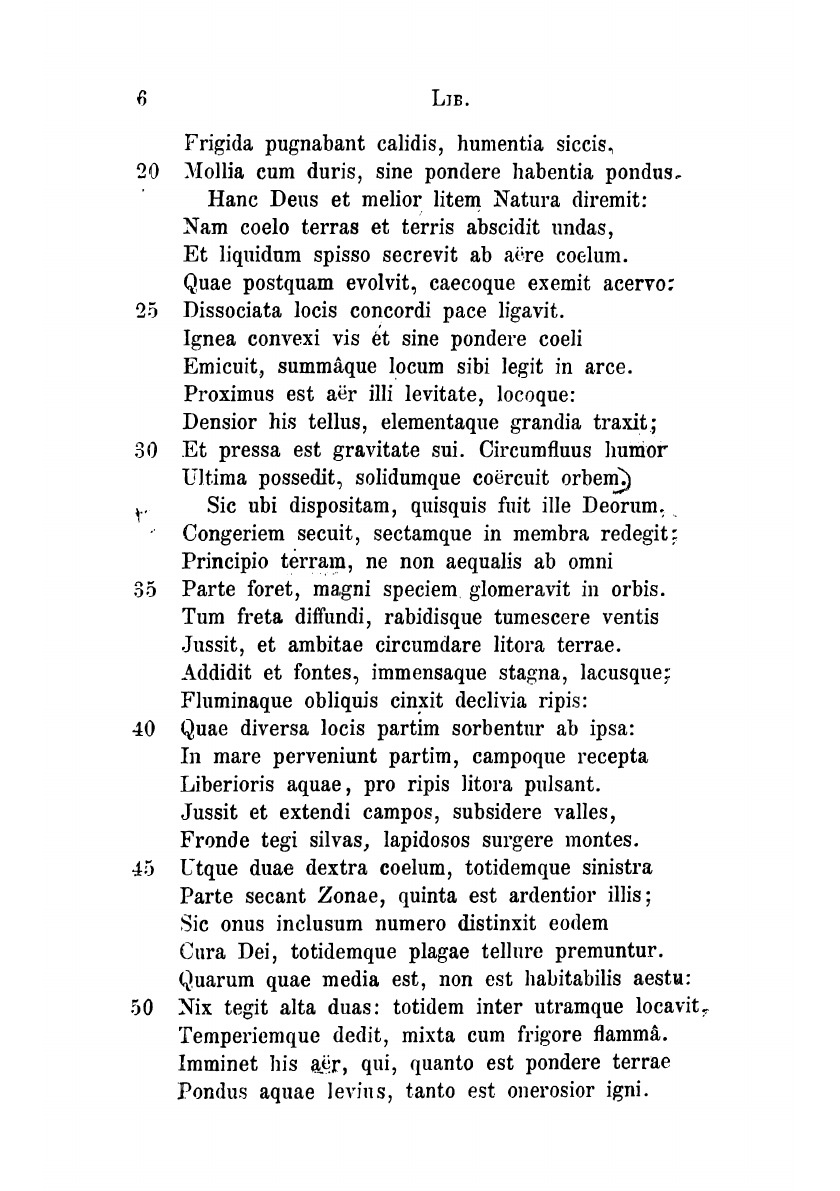 6 LIB.

Frigida pugnabant calidis, humentia siccis,
20 Mollia cum duris, sine pondere habentia pondus.
Hanc Deus et melior litem Natura diremit:
Nam coelo terras et terris abscidit undas,
Et liquidum spisso secrevit ab aëre coelum.
Quae postquam evolvit, caecoque exemit acervo:
25 Dissociata locis concordi pace ligavit.
Ignea convexi vis et sine pondere coeli
Emicuit, summâque locum sibi legit in arce.
Proximus est aër illi levitate, locoque:
Densior his tellus, elementaque grandia traxit;
30 Et pressa est gravitate sui. Circumfluus humor
Ultima possedit, solidumque coërcuit orbem.
Sic ubi dispositam, quisquis fuit ille Deorum,
Congeriem secuit, sectamque in membra redegit;
Principio terram, ne non aequalis ab omni
35 Parte foret, magni speciem glomeravit in orbis.
Tum freta diffundi, rabidisque tumescere ventis
Jussit, et ambitae circumdare litora terrae.
Addidit et fontes, immensaque stagna, lacusque;
Fluminaque obliquis cinxit declivia ripis:
40 Quae diversa locis partim sorbentur ab ipsa:
In mare perveniunt partim, campoque recepta
Liberioris aquae, pro ripis litora pulsant.
Jussit et extendi campos, subsidere valles,
Fronde tegi silvas, lapidosos surgere montes.
45 Utque duae dextra coelum, totidemque sinistra
Parte secant Zonae, quinta est ardentior illis;
Sic onus inclusum numero distinxit eodem
Cura Dei, totidemque plagae tellure premuntur.
Quarum quae media est, non est habitabilis aestu:
50 Nix tegit alta duas: totidem inter utramque locavit,
Temperiemque dedit, mixta cum frigore flammâ.
Imminet his aër, qui, quanto est pondere terrae
Pondus aquae levius, tanto est onerosior igni.